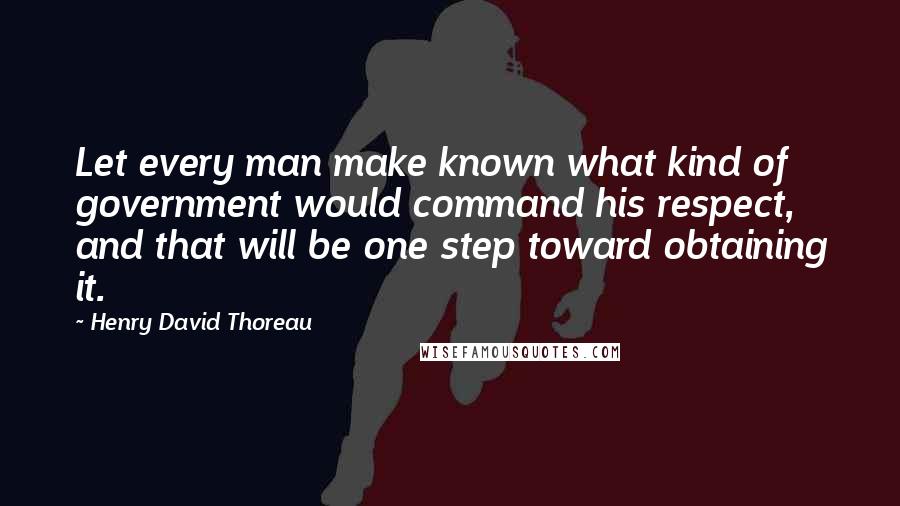 Let every man make known what kind of government would command his respect, and that will be one step toward obtaining it.

~ Henry David Thoreau

WISEFAMOUSQUOTES.COM